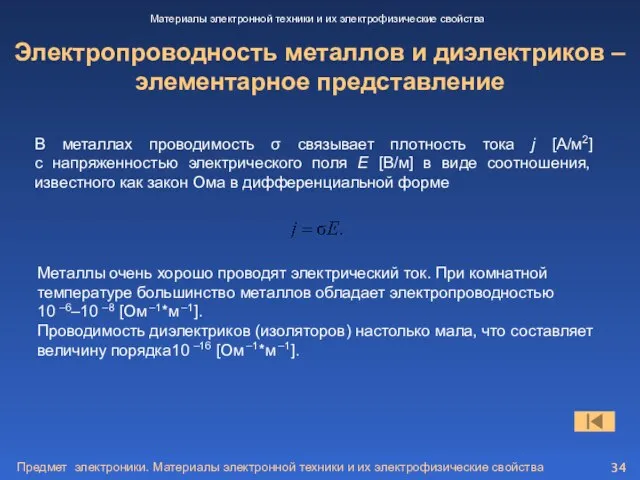 Материалы электронной техники и их электрофизические свойства

Электропроводность металлов и диэлектриков – элементарное представление

В металлах проводимость σ связывает плотность тока $j$ [А/м$^2$] с напряженностью электрического поля $E$ [В/м] в виде соотношения, известного как закон Ома в дифференциальной форме

$j = \sigma E.$

Металлы очень хорошо проводят электрический ток. При комнатной температуре большинство металлов обладает электропроводностью $10^{-6}$–$10^{-8}$ [Ом$^{-1}$*м$^{-1}$].
Проводимость диэлектриков (изоляторов) настолько мала, что составляет величину порядка$10^{-16}$ [Ом$^{-1}$*м$^{-1}$].

Предмет электроники. Материалы электронной техники и их электрофизические свойства

34